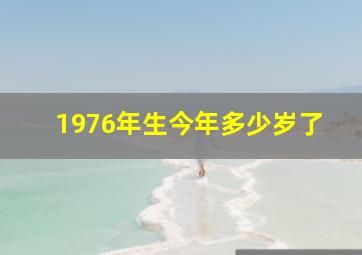 1976年生今年多少岁了